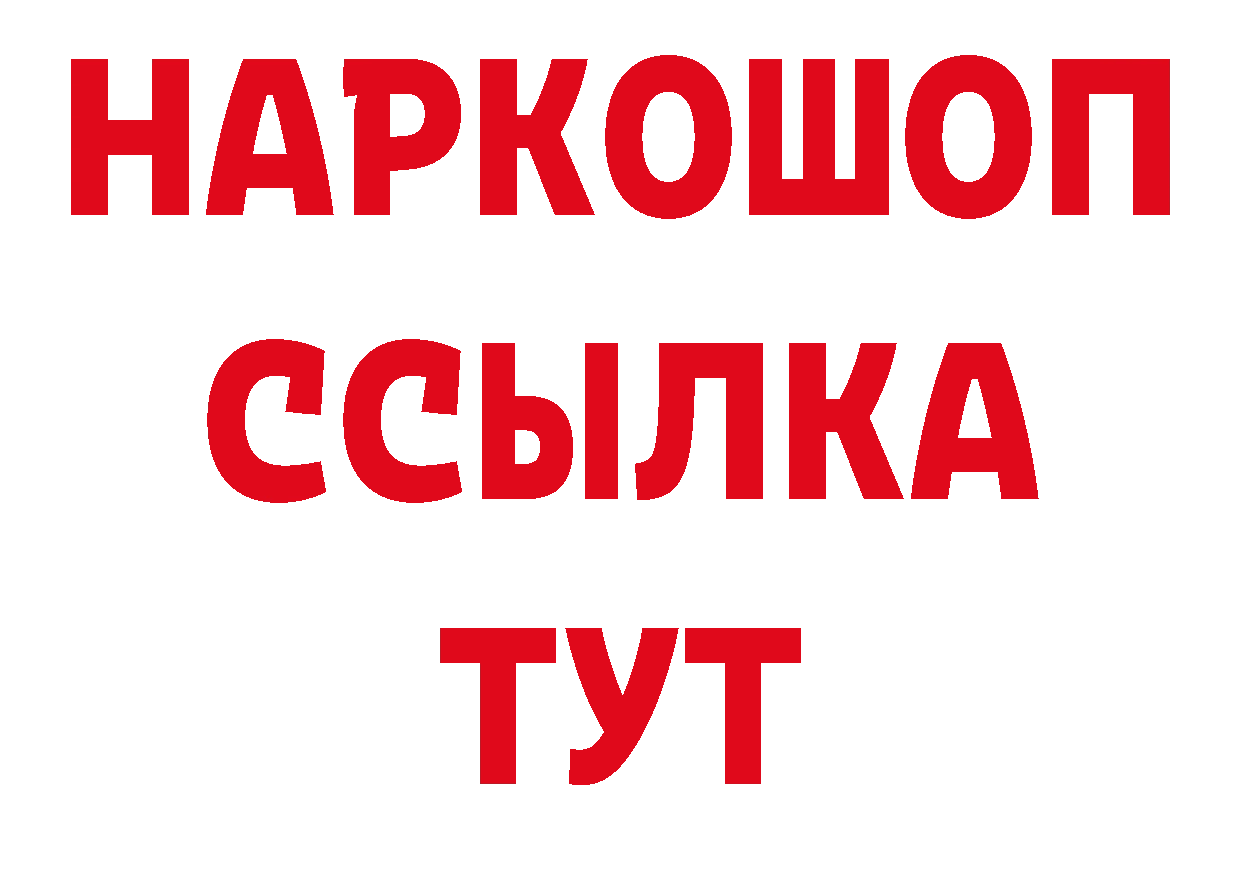 НАРКОШОП
ССЫЛКА
ТУТ